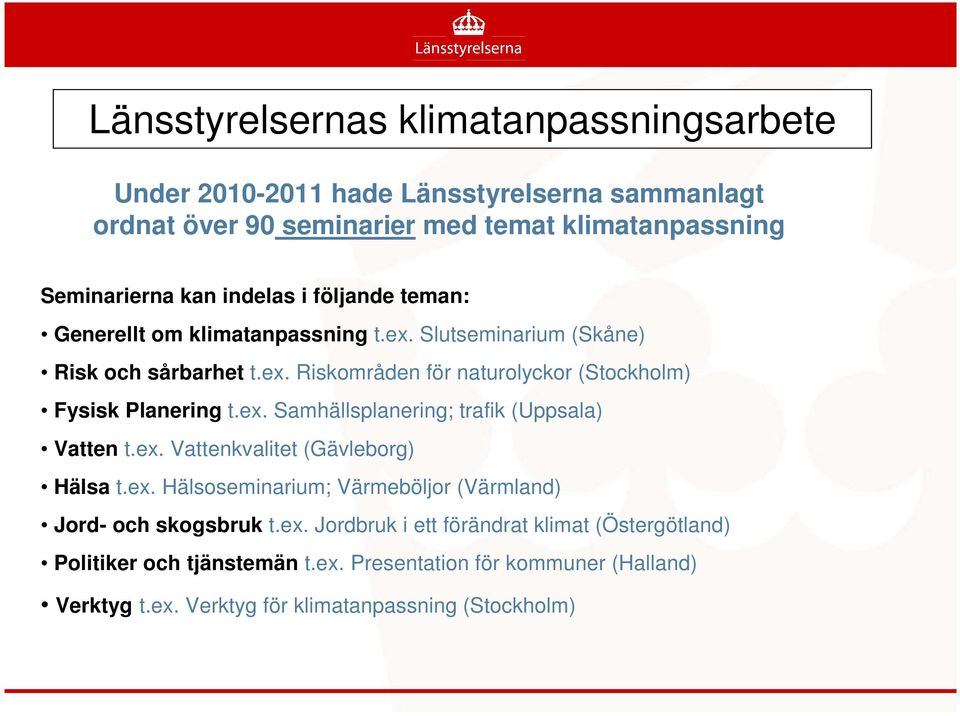 Länsstyrelserna

Länsstyrelsernas klimatanpassningsarbete

Under 2010-2011 hade Länsstyrelserna sammanlagt ordnat över 90 seminarier med temat klimatanpassning

Seminarierna kan indelas i följande teman:

• Generellt om klimatanpassning t.ex. Slutseminarium (Skåne)

• Risk och sårbarhet t.ex. Riskområden för naturolyckor (Stockholm)

• Fysisk Planering t.ex. Samhällsplanering; trafik (Uppsala)

• Vatten t.ex. Vattenkvalitet (Gävleborg)

• Hälsa t.ex. Hälsoseminarium; Värmeböljor (Värmland)

• Jord- och skogsbruk t.ex. Jordbruk i ett förändrat klimat (Östergötland)

• Politiker och tjänstemän t.ex. Presentation för kommuner (Halland)

• Verktyg t.ex. Verktyg för klimatanpassning (Stockholm)